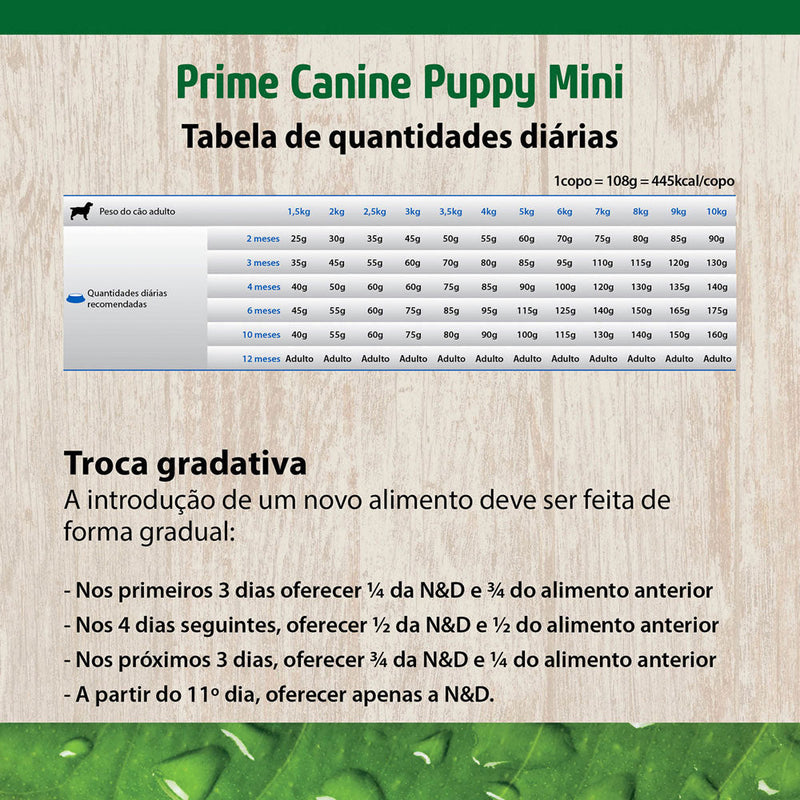 Prime Canine Puppy Mini
Tabela de quantidades diárias

1copo = 108g = 445kcal/copo

| Peso do cão adulto | | 1,5kg | 2kg | 2,5kg | 3kg | 3,5kg | 4kg | 5kg | 6kg | 7kg | 8kg | 9kg | 10kg |
|---|---|---|---|---|---|---|---|---|---|---|---|---|---|
| Quantidades diárias recomendadas | 2 meses | 25g | 30g | 35g | 45g | 50g | 55g | 60g | 70g | 75g | 80g | 85g | 90g |
| | 3 meses | 35g | 45g | 55g | 60g | 70g | 80g | 85g | 95g | 110g | 115g | 120g | 130g |
| | 4 meses | 40g | 50g | 60g | 60g | 75g | 85g | 90g | 100g | 120g | 130g | 135g | 140g |
| | 6 meses | 45g | 55g | 60g | 75g | 85g | 95g | 115g | 125g | 140g | 150g | 165g | 175g |
| | 10 meses | 40g | 55g | 60g | 75g | 80g | 90g | 100g | 115g | 130g | 140g | 150g | 160g |
| | 12 meses | Adulto | Adulto | Adulto | Adulto | Adulto | Adulto | Adulto | Adulto | Adulto | Adulto | Adulto | Adulto |

Troca gradativa
A introdução de um novo alimento deve ser feita de forma gradual:

- Nos primeiros 3 dias oferecer ¼ da N&D e ¾ do alimento anterior
- Nos 4 dias seguintes, oferecer ½ da N&D e ½ do alimento anterior
- Nos próximos 3 dias, oferecer ¾ da N&D e ¼ do alimento anterior
- A partir do 11º dia, oferecer apenas a N&D.